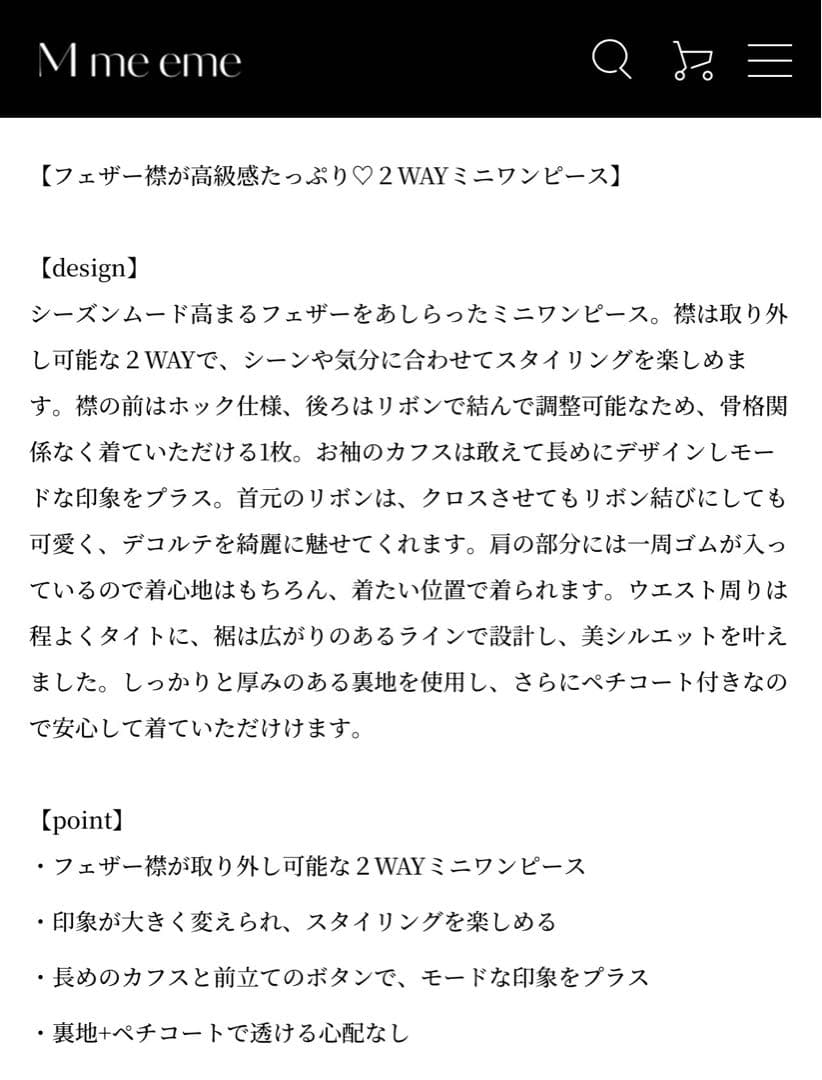 M me eme

【フェザー襟が高級感たっぷり♡２WAYミニワンピース】

【design】
シーズンムード高まるフェザーをあしらったミニワンピース。襟は取り外し可能な２WAYで、シーンや気分に合わせてスタイリングを楽しめます。襟の前はホック仕様、後ろはリボンで結んで調整可能なため、骨格関係なく着ていただける1枚。お袖のカフスは敢えて長めにデザインしモードな印象をプラス。首元のリボンは、クロスさせてもリボン結びにしても可愛く、デコルテを綺麗に魅せてくれます。肩の部分には一周ゴムが入っているので着心地はもちろん、着たい位置で着られます。ウエスト周りは程よくタイトに、裾は広がりのあるラインで設計し、美シルエットを叶えました。しっかりと厚みのある裏地を使用し、さらにペチコート付きなので安心して着ていただけます。

【point】
・フェザー襟が取り外し可能な２WAYミニワンピース
・印象が大きく変えられ、スタイリングを楽しめる
・長めのカフスと前立てのボタンで、モードな印象をプラス
・裏地+ペチコートで透ける心配なし